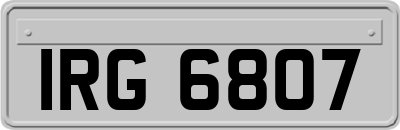 IRG 6807